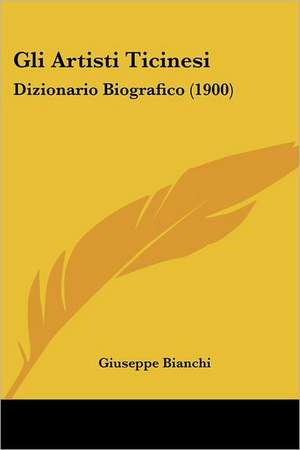 Gli Artisti Ticinesi

Dizionario Biografico (1900)

Giuseppe Bianchi